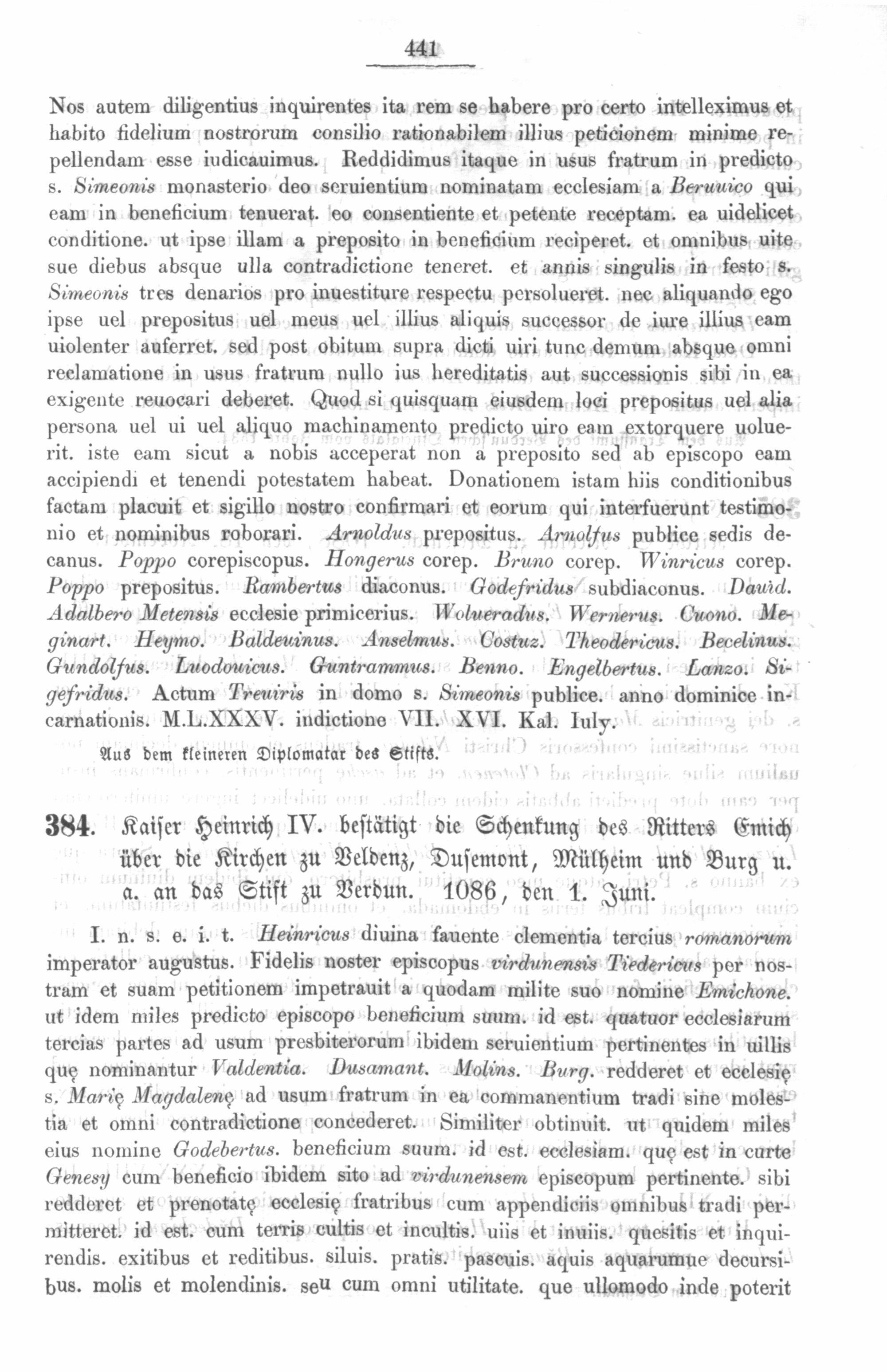 441

Nos autem diligentius inquirentes ita rem se habere pro certo intelleximus et habito fidelium nostrorum consilio rationabilem illius peticionem minime repellendam esse iudicauimus. Reddidimus itaque in usus fratrum in predicto s. Simeonis monasterio deo seruientium nominatam ecclesiam a Beruuico qui eam in beneficium tenuerat. eo consentiente et petente receptam. ea uidelicet conditione. ut ipse illam a preposito in beneficium reciperet. et omnibus uite sue diebus absque ulla contradictione teneret. et annis singulis in festo s. Simeonis tres denarios pro inuestiture respectu persolueret. nec aliquando ego ipse uel prepositus uel meus uel illius aliquis successor de iure illius eam uiolenter auferret. sed post obitum supra dicti uiri tunc demum absque omni reclamatione in usus fratrum nullo ius hereditatis aut successionis sibi in ea exigente reuocari deberet. Quod si quisquam eiusdem loci prepositus uel alia persona uel ui uel aliquo machinamento predicto uiro eam extorquere uoluerit. iste eam sicut a nobis acceperat non a preposito sed ab episcopo eam accipiendi et tenendi potestatem habeat. Donationem istam hiis conditionibus factam placuit et sigillo nostro confirmari et eorum qui interfuerunt testimonio et nominibus roborari. Arnoldus prepositus. Arnolfus publice sedis decanus. Poppo corepiscopus. Hongerus corep. Bruno corep. Winricus corep. Poppo prepositus. Rambertus diaconus. Godefridus subdiaconus. Dauid. Adalbero Metensis ecclesie primicerius. Wolueradus. Wernerus. Cuono. Meginart. Heymo. Baldeuinus. Anselmus. Costuz. Theodericus. Becelinus. Gundolfus. Luodouicus. Guntrammus. Benno. Engelbertus. Lanzo. Sigefridus. Actum Treuiris in domo s. Simeonis publice. anno dominice incarnationis. M.L.XXXV. indictione VII. XVI. Kal. Iuly.

Aus dem kleineren Diplomatar des Stifts.

384. Kaiser Heinrich IV. bestätigt die Schenkung des Ritters Emich über die Kirchen zu Veldenz, Dusemont, Mülheim und Burg u. a. an das Stift zu Verdun. 1086, den 1. Juni.

I. n. s. e. i. t. Heinricus diuina fauente clementia tercius romanorum imperator augustus. Fidelis noster episcopus virdunensis Tiedericus per nostram et suam petitionem impetrauit a quodam milite suo nomine Emichone. ut idem miles predicto episcopo beneficium suum. id est. quatuor ecclesiarum tercias partes ad usum presbiterorum ibidem seruientium pertinentes in uillis quę nominantur Valdentia. Dusamant. Molins. Burg. redderet et ecclesię s. Marię Magdalenę ad usum fratrum in ea commanentium tradi sine molestia et omni contradictione concederet. Similiter obtinuit. ut quidem miles eius nomine Godebertus. beneficium suum. id est. ecclesiam. quę est in curte Genesy cum beneficio ibidem sito ad virdunensem episcopum pertinente. sibi redderet et prenotatę ecclesię fratribus cum appendiciis omnibus tradi permitteret. id est. cum terris cultis et incultis. uiis et inuiis. quesitis et inquirendis. exitibus et reditibus. siluis. pratis. pascuis. aquis aquarumue decursibus. molis et molendinis. seu cum omni utilitate. que ullomodo inde poterit